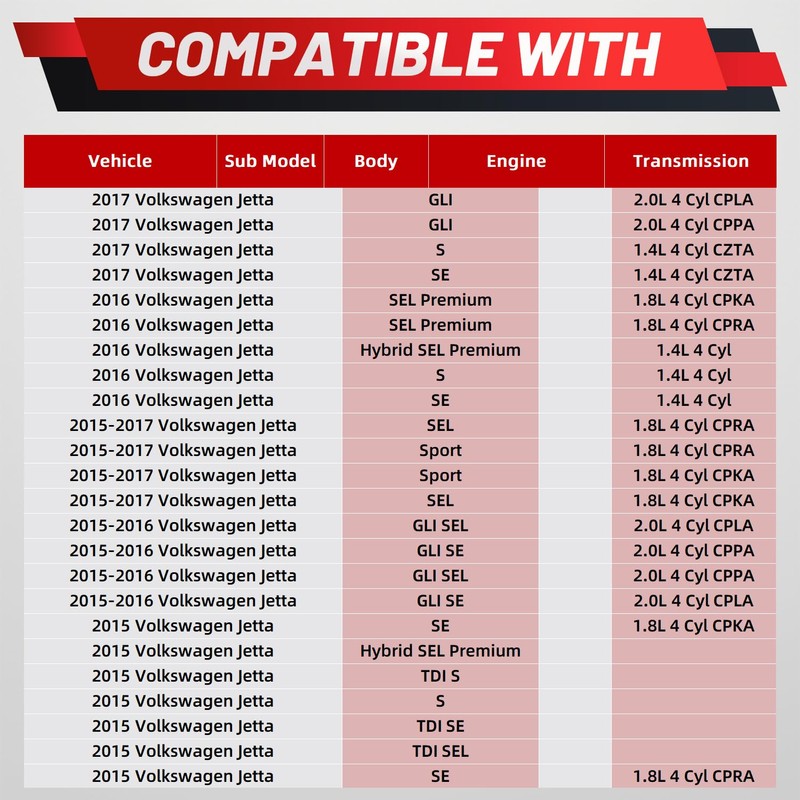 COMPATIBLE WITH

| Vehicle | Sub Model | Body | Engine | Transmission |
|---|---|---|---|---|
| 2017 Volkswagen Jetta | | GLI | | 2.0L 4 Cyl CPLA |
| 2017 Volkswagen Jetta | | GLI | | 2.0L 4 Cyl CPPA |
| 2017 Volkswagen Jetta | | S | | 1.4L 4 Cyl CZTA |
| 2017 Volkswagen Jetta | | SE | | 1.4L 4 Cyl CZTA |
| 2016 Volkswagen Jetta | | SEL Premium | | 1.8L 4 Cyl CPKA |
| 2016 Volkswagen Jetta | | SEL Premium | | 1.8L 4 Cyl CPRA |
| 2016 Volkswagen Jetta | | Hybrid SEL Premium | | 1.4L 4 Cyl |
| 2016 Volkswagen Jetta | | S | | 1.4L 4 Cyl |
| 2016 Volkswagen Jetta | | SE | | 1.4L 4 Cyl |
| 2015-2017 Volkswagen Jetta | | SEL | | 1.8L 4 Cyl CPRA |
| 2015-2017 Volkswagen Jetta | | Sport | | 1.8L 4 Cyl CPRA |
| 2015-2017 Volkswagen Jetta | | Sport | | 1.8L 4 Cyl CPKA |
| 2015-2017 Volkswagen Jetta | | SEL | | 1.8L 4 Cyl CPKA |
| 2015-2016 Volkswagen Jetta | | GLI SEL | | 2.0L 4 Cyl CPLA |
| 2015-2016 Volkswagen Jetta | | GLI SE | | 2.0L 4 Cyl CPPA |
| 2015-2016 Volkswagen Jetta | | GLI SEL | | 2.0L 4 Cyl CPPA |
| 2015-2016 Volkswagen Jetta | | GLI SE | | 2.0L 4 Cyl CPLA |
| 2015 Volkswagen Jetta | | SE | | 1.8L 4 Cyl CPKA |
| 2015 Volkswagen Jetta | | Hybrid SEL Premium | | |
| 2015 Volkswagen Jetta | | TDI S | | |
| 2015 Volkswagen Jetta | | S | | |
| 2015 Volkswagen Jetta | | TDI SE | | |
| 2015 Volkswagen Jetta | | TDI SEL | | |
| 2015 Volkswagen Jetta | | SE | | 1.8L 4 Cyl CPRA |